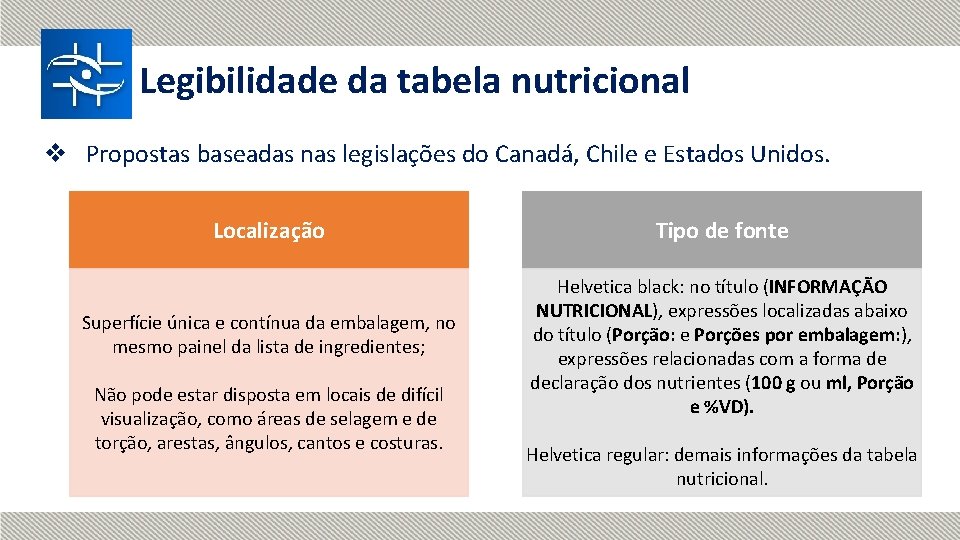 Legibilidade da tabela nutricional

❖ Propostas baseadas nas legislações do Canadá, Chile e Estados Unidos.

Localização

Superfície única e contínua da embalagem, no mesmo painel da lista de ingredientes;

Não pode estar disposta em locais de difícil visualização, como áreas de selagem e de torção, arestas, ângulos, cantos e costuras.

Tipo de fonte

Helvetica black: no título (INFORMAÇÃO NUTRICIONAL), expressões localizadas abaixo do título (Porção: e Porções por embalagem:), expressões relacionadas com a forma de declaração dos nutrientes (100 g ou ml, Porção e %VD).

Helvetica regular: demais informações da tabela nutricional.